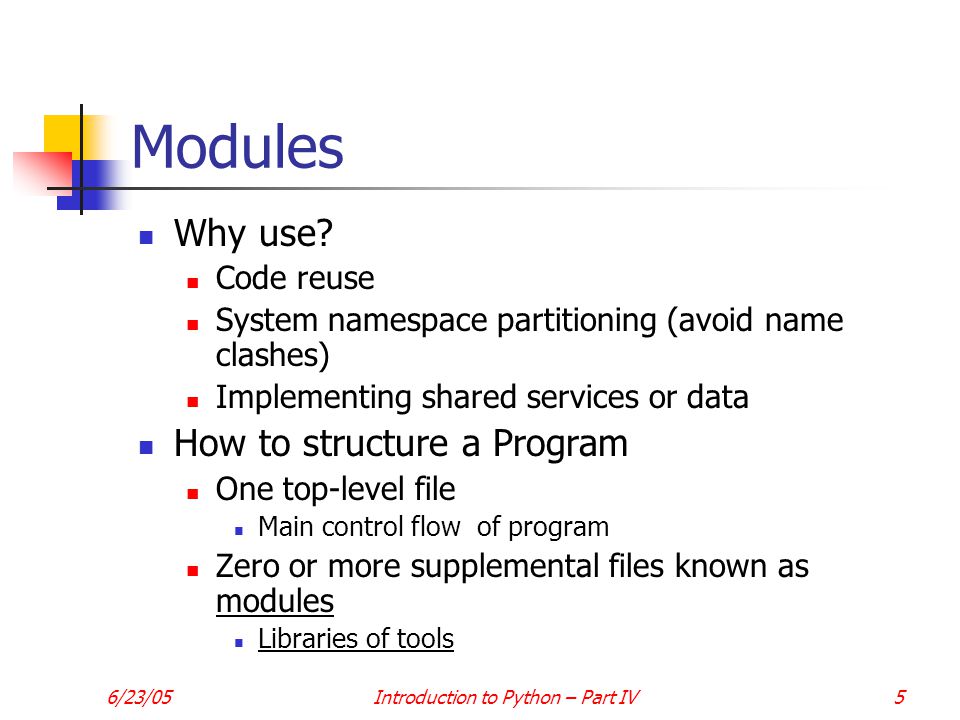 Modules

- Why use?
  - Code reuse
  - System namespace partitioning (avoid name clashes)
  - Implementing shared services or data
- How to structure a Program
  - One top-level file
    - Main control flow of program
  - Zero or more supplemental files known as modules
    - Libraries of tools

6/23/05 Introduction to Python – Part IV 5